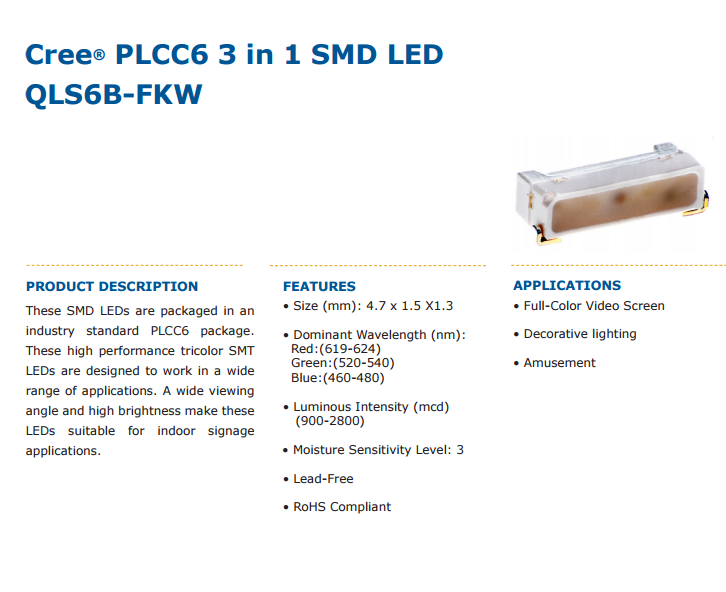 Cree® PLCC6 3 in 1 SMD LED
QLS6B-FKW

PRODUCT DESCRIPTION

These SMD LEDs are packaged in an industry standard PLCC6 package. These high performance tricolor SMT LEDs are designed to work in a wide range of applications. A wide viewing angle and high brightness make these LEDs suitable for indoor signage applications.

FEATURES

• Size (mm): 4.7 x 1.5 X1.3

• Dominant Wavelength (nm):
Red:(619-624)
Green:(520-540)
Blue:(460-480)

• Luminous Intensity (mcd)
(900-2800)

• Moisture Sensitivity Level: 3

• Lead-Free

• RoHS Compliant

APPLICATIONS

• Full-Color Video Screen

• Decorative lighting

• Amusement